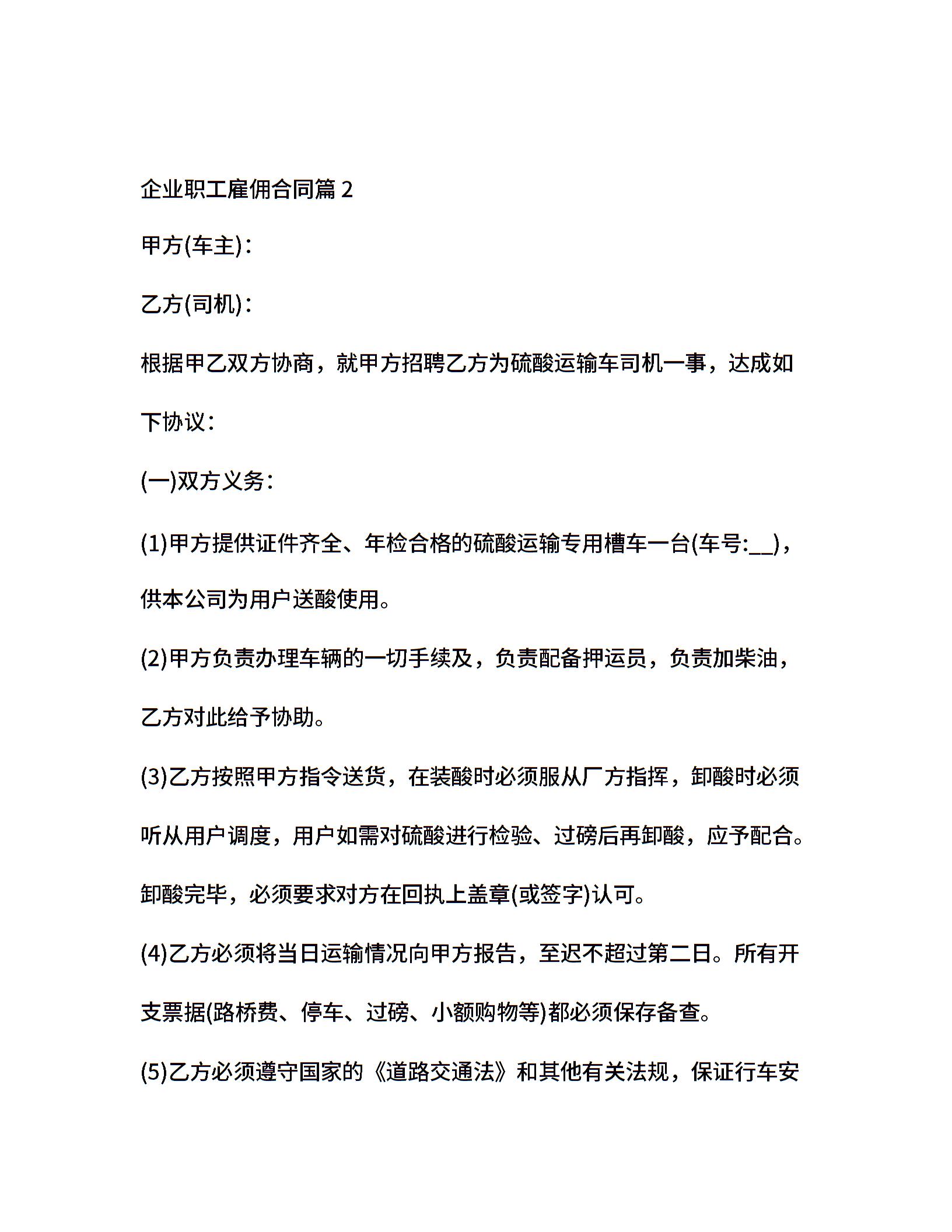 企业职工雇佣合同篇 2

甲方(车主)：

乙方(司机)：

根据甲乙双方协商，就甲方招聘乙方为硫酸运输车司机一事，达成如下协议：

(一)双方义务：

(1)甲方提供证件齐全、年检合格的硫酸运输专用槽车一台(车号:__)，供本公司为用户送酸使用。

(2)甲方负责办理车辆的一切手续及，负责配备押运员，负责加柴油，乙方对此给予协助。

(3)乙方按照甲方指令送货，在装酸时必须服从厂方指挥，卸酸时必须听从用户调度，用户如需对硫酸进行检验、过磅后再卸酸，应予配合。卸酸完毕，必须要求对方在回执上盖章(或签字)认可。

(4)乙方必须将当日运输情况向甲方报告，至迟不超过第二日。所有开支票据(路桥费、停车、过磅、小额购物等)都必须保存备查。

(5)乙方必须遵守国家的《道路交通法》和其他有关法规，保证行车安